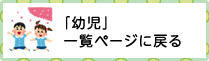 「幼児」
一覧ページに戻る